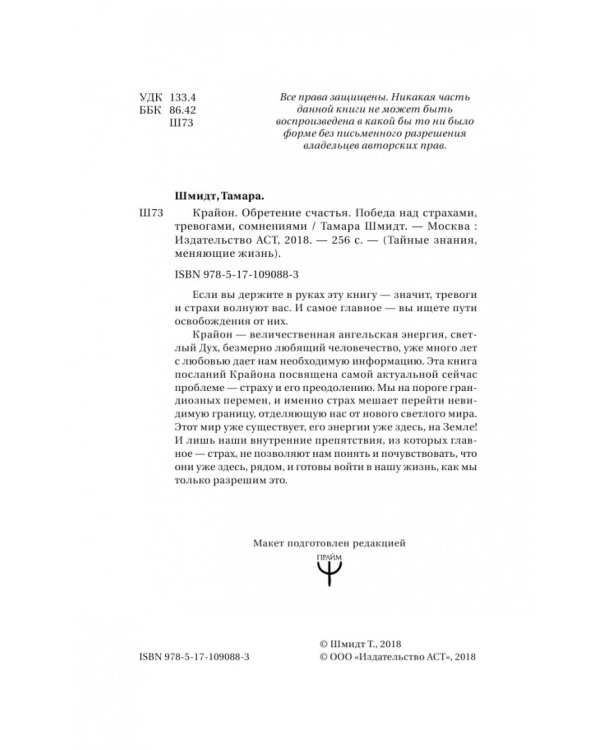 УДК 133.4
ББК 86.42
Ш73

Все права защищены. Никакая часть данной книги не может быть воспроизведена в какой бы то ни было форме без письменного разрешения владельцев авторских прав.

Шмидт, Тамара.

Ш73 Крайон. Обретение счастья. Победа над страхами, тревогами, сомнениями / Тамара Шмидт. — Москва : Издательство АСТ, 2018. — 256 с. — (Тайные знания, меняющие жизнь).

ISBN 978-5-17-109088-3

Если вы держите в руках эту книгу — значит, тревоги и страхи волнуют вас. И самое главное — вы ищете пути освобождения от них.

Крайон — величественная ангельская энергия, светлый Дух, безмерно любящий человечество, уже много лет с любовью дает нам необходимую информацию. Эта книга посланий Крайона посвящена самой актуальной сейчас проблеме — страху и его преодолению. Мы на пороге грандиозных перемен, и именно страх мешает перейти невидимую границу, отделяющую нас от нового светлого мира. Этот мир уже существует, его энергии уже здесь, на Земле! И лишь наши внутренние препятствия, из которых главное — страх, не позволяют нам понять и почувствовать, что они уже здесь, рядом, и готовы войти в нашу жизнь, как мы только разрешим это.

Макет подготовлен редакцией

ПРАЙМ

ISBN 978-5-17-109088-3

© Шмидт Т., 2018
© ООО «Издательство АСТ», 2018